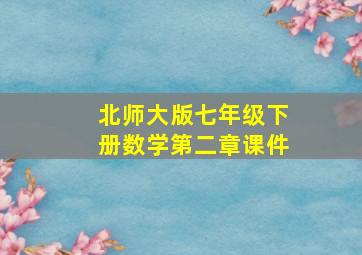 北师大版七年级下册数学第二章课件